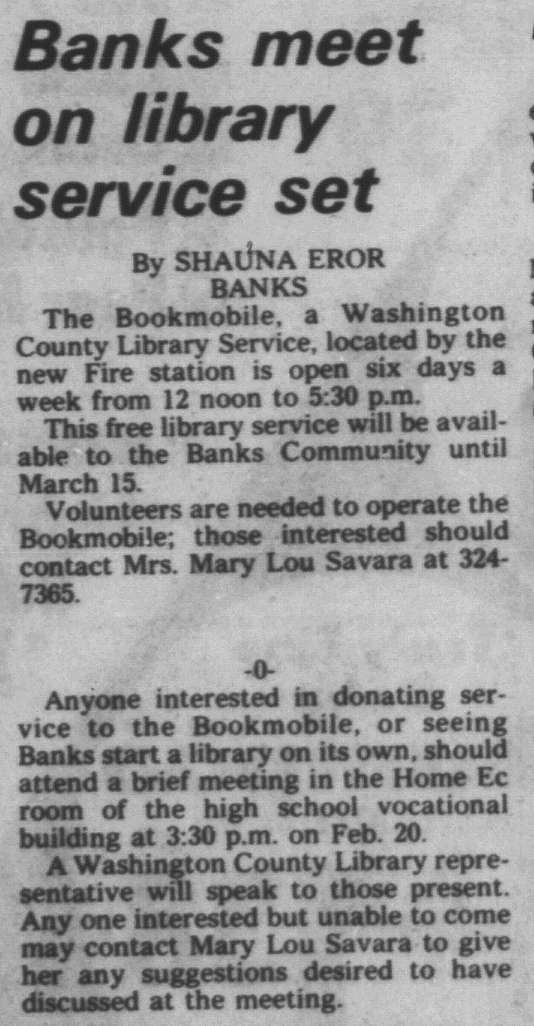 Banks meet on library service set

By SHAUNA EROR
BANKS

The Bookmobile, a Washington County Library Service, located by the new Fire station is open six days a week from 12 noon to 5:30 p.m.

This free library service will be available to the Banks Community until March 15.

Volunteers are needed to operate the Bookmobile; those interested should contact Mrs. Mary Lou Savara at 324-7365.

-0-

Anyone interested in donating service to the Bookmobile, or seeing Banks start a library on its own, should attend a brief meeting in the Home Ec room of the high school vocational building at 3:30 p.m. on Feb. 20.

A Washington County Library representative will speak to those present. Any one interested but unable to come may contact Mary Lou Savara to give her any suggestions desired to have discussed at the meeting.